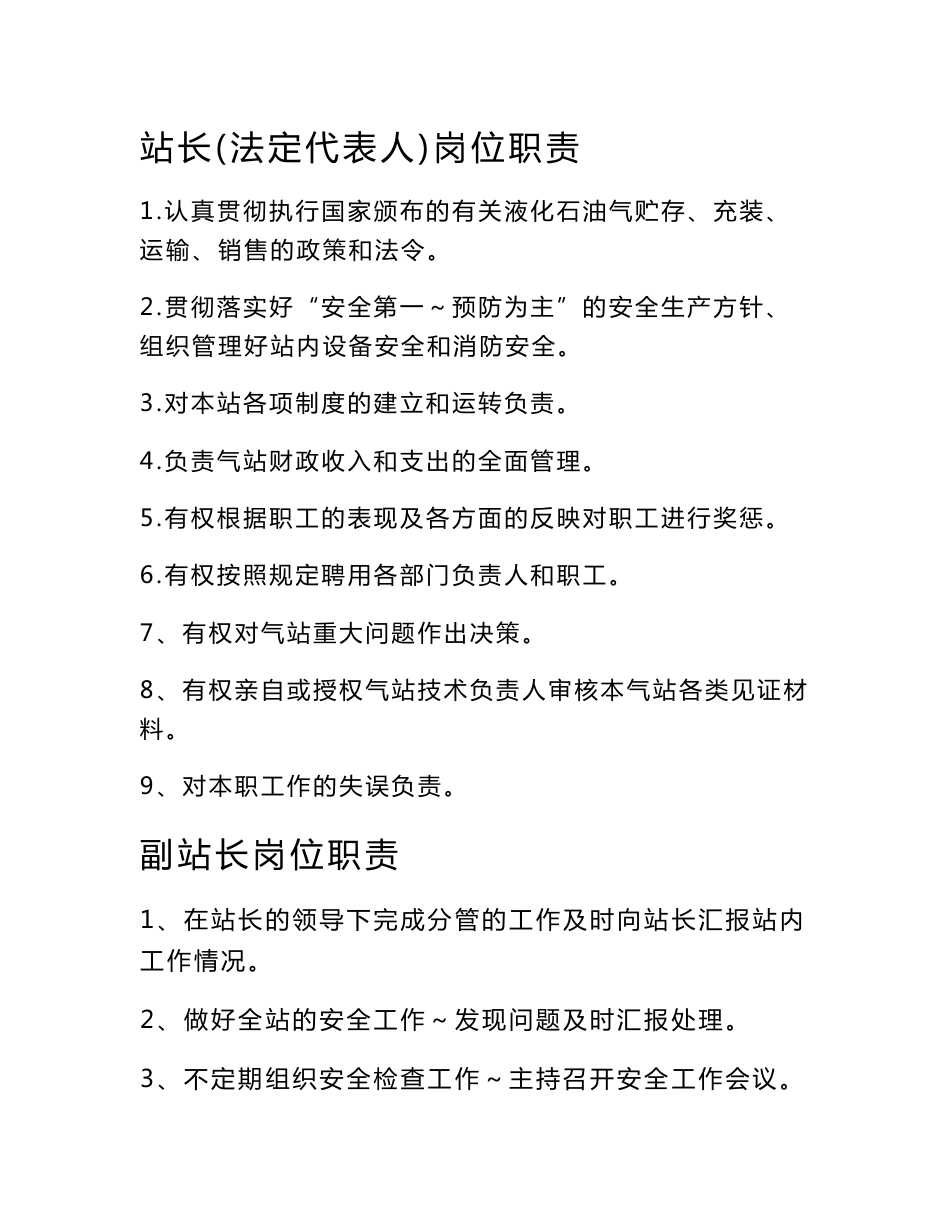 站长(法定代表人)岗位职责

1.认真贯彻执行国家颁布的有关液化石油气贮存、充装、运输、销售的政策和法令。

2.贯彻落实好“安全第一～预防为主”的安全生产方针、组织管理好站内设备安全和消防安全。

3.对本站各项制度的建立和运转负责。

4.负责气站财政收入和支出的全面管理。

5.有权根据职工的表现及各方面的反映对职工进行奖惩。

6.有权按照规定聘用各部门负责人和职工。

7、有权对气站重大问题作出决策。

8、有权亲自或授权气站技术负责人审核本气站各类见证材料。

9、对本职工作的失误负责。

副站长岗位职责

1、在站长的领导下完成分管的工作及时向站长汇报站内工作情况。

2、做好全站的安全工作～发现问题及时汇报处理。

3、不定期组织安全检查工作～主持召开安全工作会议。